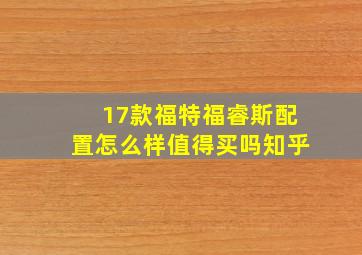 17款福特福睿斯配置怎么样值得买吗知乎